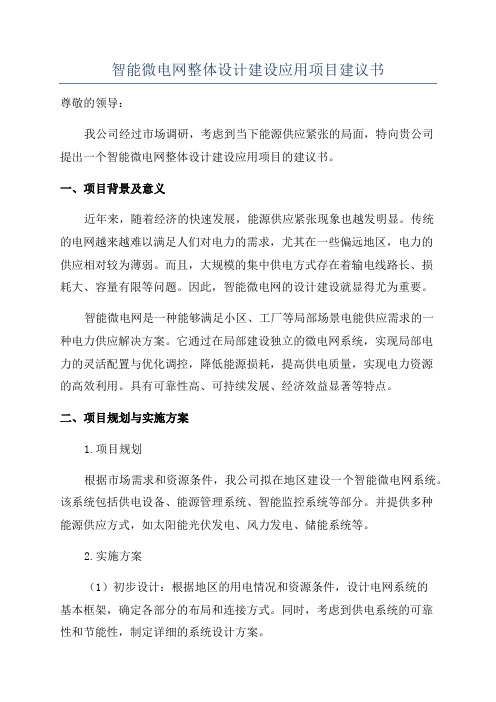 智能微电网整体设计建设应用项目建议书

尊敬的领导：

我公司经过市场调研，考虑到当下能源供应紧张的局面，特向贵公司提出一个智能微电网整体设计建设应用项目的建议书。

一、项目背景及意义

近年来，随着经济的快速发展，能源供应紧张现象也越发明显。传统的电网越来越难以满足人们对电力的需求，尤其在一些偏远地区，电力的供应相对较为薄弱。而且，大规模的集中供电方式存在着输电线路长、损耗大、容量有限等问题。因此，智能微电网的设计建设就显得尤为重要。

智能微电网是一种能够满足小区、工厂等局部场景电能供应需求的一种电力供应解决方案。它通过在局部建设独立的微电网系统，实现局部电力的灵活配置与优化调控，降低能源损耗，提高供电质量，实现电力资源的高效利用。具有可靠性高、可持续发展、经济效益显著等特点。

二、项目规划与实施方案

1.项目规划

根据市场需求和资源条件，我公司拟在地区建设一个智能微电网系统。该系统包括供电设备、能源管理系统、智能监控系统等部分。并提供多种能源供应方式，如太阳能光伏发电、风力发电、储能系统等。

2.实施方案

（1）初步设计：根据地区的用电情况和资源条件，设计电网系统的基本框架，确定各部分的布局和连接方式。同时，考虑到供电系统的可靠性和节能性，制定详细的系统设计方案。